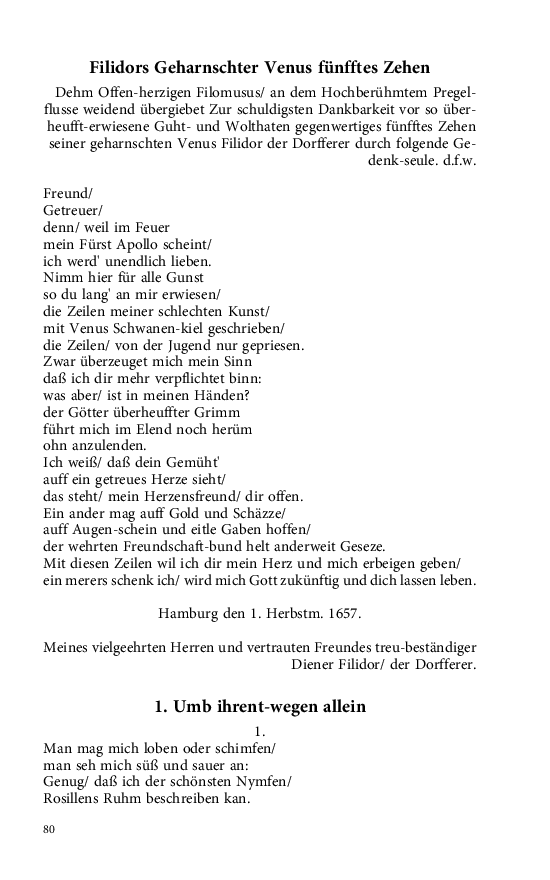 **Filidors Geharnschter Venus fünfftes Zehen**

Dehm Offen-herzigen Filomusus/ an dem Hochberühmtem Pregelflusse weidend übergiebet Zur schuldigsten Dankbarkeit vor so überheufft-erwiesene Guht- und Wolthaten gegenwertiges fünfftes Zehen seiner geharnschten Venus Filidor der Dorfferer durch folgende Gedenk-seule. d.f.w.

Freund/
Getreuer/
denn/ weil im Feuer
mein Fürst Apollo scheint/
ich werd' unendlich lieben.
Nimm hier für alle Gunst
so du lang' an mir erwiesen/
die Zeilen meiner schlechten Kunst/
mit Venus Schwanen-kiel geschrieben/
die Zeilen/ von der Jugend nur gepriesen.
Zwar überzeuget mich mein Sinn
daß ich dir mehr verpflichtet binn:
was aber/ ist in meinen Händen?
der Götter überheuffter Grimm
führt mich im Elend noch herüm
ohn anzulenden.
Ich weiß/ daß dein Gemüht'
auff ein getreues Herze sieht/
das steht/ mein Herzensfreund/ dir offen.
Ein ander mag auff Gold und Schäzze/
auff Augen-schein und eitle Gaben hoffen/
der wehrten Freundschaft-bund helt anderweit Geseze.
Mit diesen Zeilen wil ich dir mein Herz und mich erbeigen geben/
ein merers schenk ich/ wird mich Gott zukünftig und dich lassen leben.

Hamburg den 1. Herbstm. 1657.

Meines vielgeehrten Herren und vertrauten Freundes treu-beständiger Diener Filidor/ der Dorfferer.

**1. Umb ihrent-wegen allein**

1.
Man mag mich loben oder schimfen/
man seh mich süß und sauer an:
Genug/ daß ich der schönsten Nymfen/
Rosillens Ruhm beschreiben kan.

80